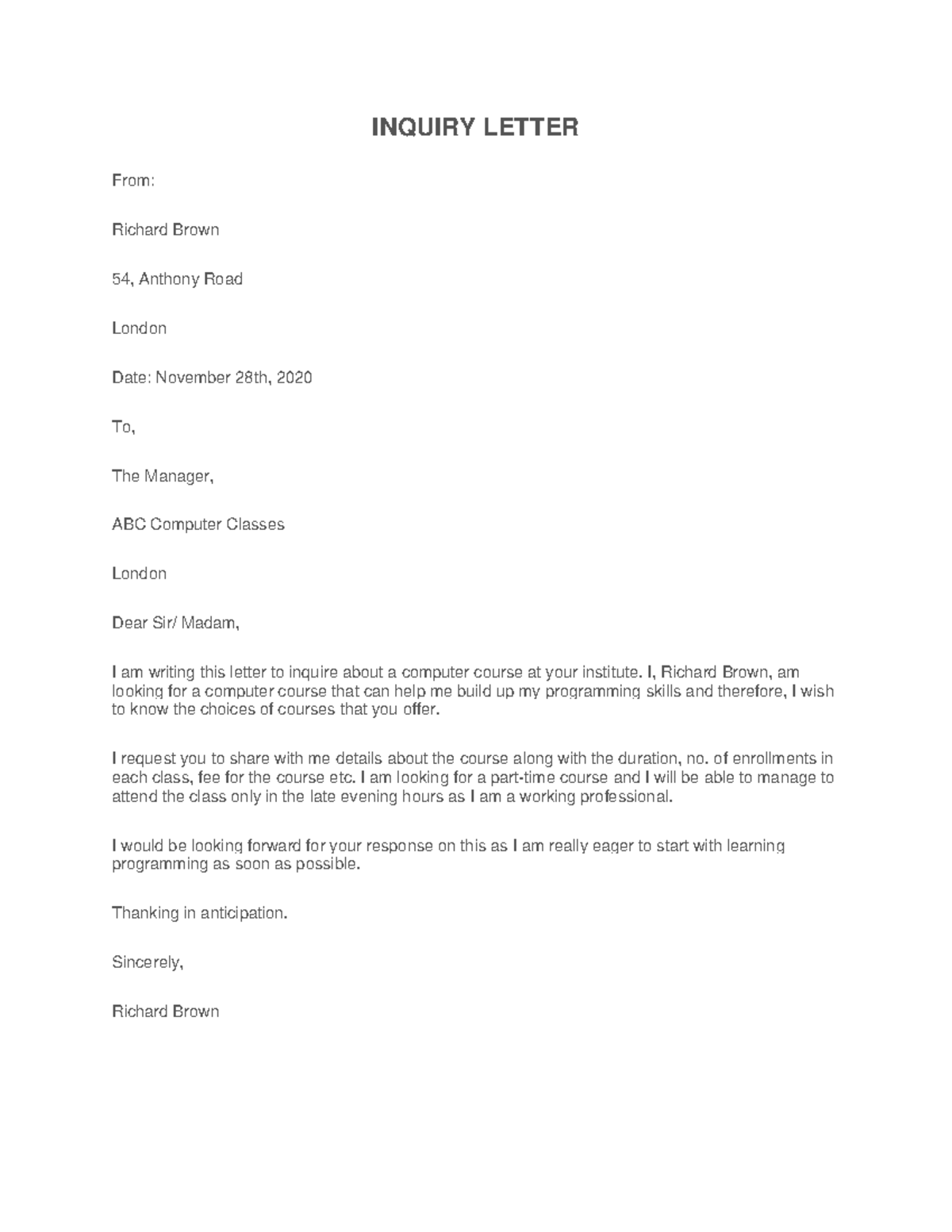 INQUIRY LETTER

From:

Richard Brown

54, Anthony Road

London

Date: November 28th, 2020

To,

The Manager,

ABC Computer Classes

London

Dear Sir/ Madam,

I am writing this letter to inquire about a computer course at your institute. I, Richard Brown, am looking for a computer course that can help me build up my programming skills and therefore, I wish to know the choices of courses that you offer.

I request you to share with me details about the course along with the duration, no. of enrollments in each class, fee for the course etc. I am looking for a part-time course and I will be able to manage to attend the class only in the late evening hours as I am a working professional.

I would be looking forward for your response on this as I am really eager to start with learning programming as soon as possible.

Thanking in anticipation.

Sincerely,

Richard Brown